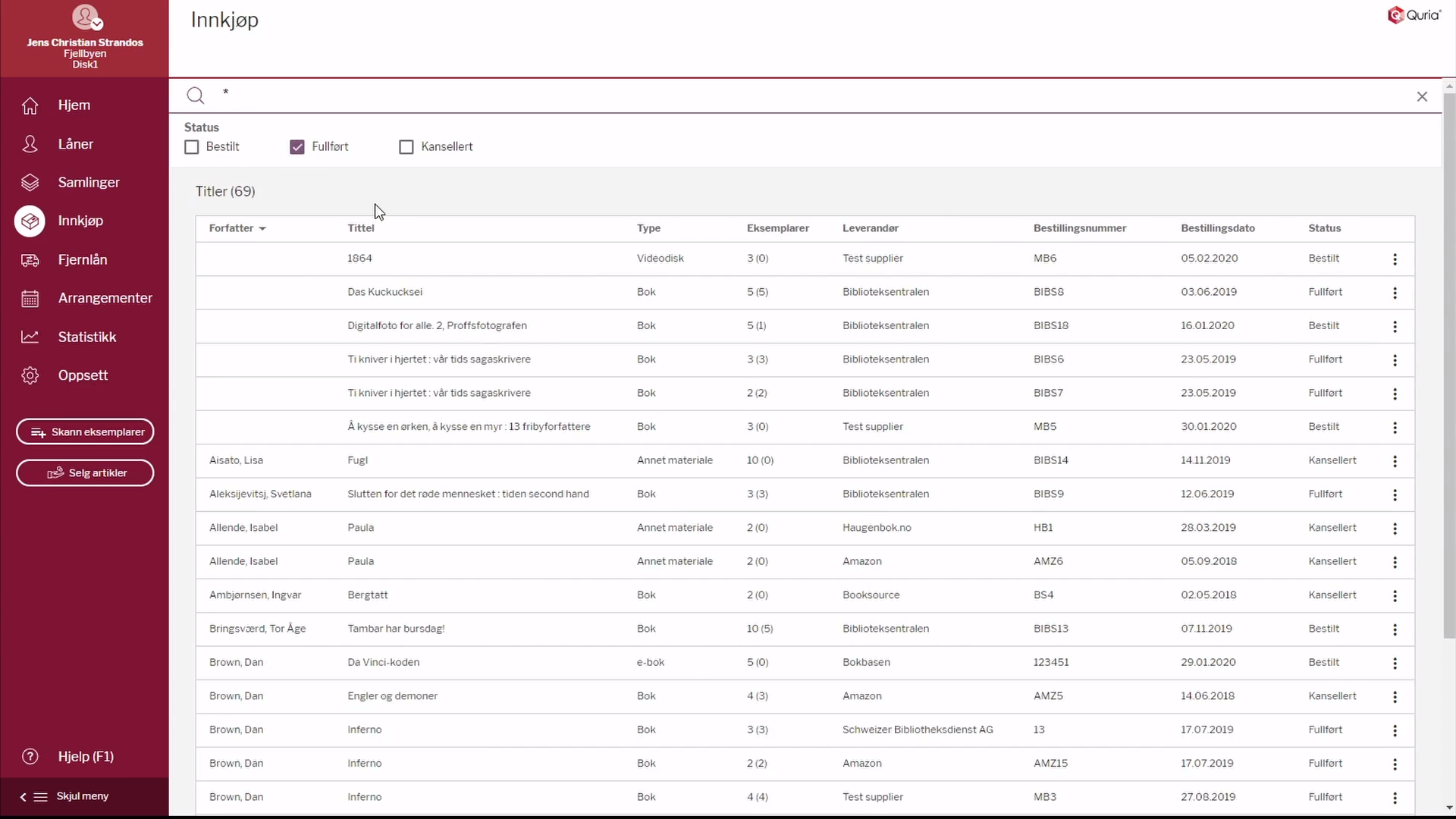 Jens Christian Strandos
Fjellbyen
Disk1

Hjem
Låner
Samlinger
Innkjøp
Fjernlån
Arrangementer
Statistikk
Oppsett

Skann eksemplarer
Selg artikler

Hjelp (F1)
Skjul meny

Innkjøp

Quria

*

Status
Bestilt
Fullført
Kansellert

Titler (69)

| Forfatter | Tittel | Type | Eksemplarer | Leverandør | Bestillingsnummer | Bestillingsdato | Status |
|---|---|---|---|---|---|---|---|
| | 1864 | Videodisk | 3 (0) | Test supplier | MB6 | 05.02.2020 | Bestilt |
| | Das Kuckucksei | Bok | 5 (5) | Biblioteksentralen | BIBS8 | 03.06.2019 | Fullført |
| | Digitalfoto for alle. 2, Proffsfotografen | Bok | 5 (1) | Biblioteksentralen | BIBS18 | 16.01.2020 | Bestilt |
| | Ti kniver i hjertet : vår tids sagaskrivere | Bok | 3 (3) | Biblioteksentralen | BIBS6 | 23.05.2019 | Fullført |
| | Ti kniver i hjertet : vår tids sagaskrivere | Bok | 2 (2) | Biblioteksentralen | BIBS7 | 23.05.2019 | Fullført |
| | Å kysse en ørken, å kysse en myr : 13 fribyforfattere | Bok | 3 (0) | Test supplier | MB5 | 30.01.2020 | Bestilt |
| Aisato, Lisa | Fugl | Annet materiale | 10 (0) | Biblioteksentralen | BIBS14 | 14.11.2019 | Kansellert |
| Aleksijevitsj, Svetlana | Slutten for det røde mennesket : tiden second hand | Bok | 3 (3) | Biblioteksentralen | BIBS9 | 12.06.2019 | Fullført |
| Allende, Isabel | Paula | Annet materiale | 2 (0) | Haugenbok.no | HB1 | 28.03.2019 | Kansellert |
| Allende, Isabel | Paula | Annet materiale | 2 (0) | Amazon | AMZ6 | 05.09.2018 | Kansellert |
| Ambjørnsen, Ingvar | Bergtatt | Bok | 2 (0) | Booksource | BS4 | 02.05.2018 | Kansellert |
| Bringsværd, Tor Åge | Tambar har bursdag! | Bok | 10 (5) | Biblioteksentralen | BIBS13 | 07.11.2019 | Bestilt |
| Brown, Dan | Da Vinci-koden | e-bok | 5 (0) | Bokbasen | 123451 | 29.01.2020 | Bestilt |
| Brown, Dan | Engler og demoner | Bok | 4 (3) | Amazon | AMZ5 | 14.06.2018 | Kansellert |
| Brown, Dan | Inferno | Bok | 3 (3) | Schweizer Bibliotheksdienst AG | 13 | 17.07.2019 | Fullført |
| Brown, Dan | Inferno | Bok | 2 (2) | Amazon | AMZ15 | 17.07.2019 | Fullført |
| Brown, Dan | Inferno | Bok | 4 (4) | Test supplier | MB3 | 27.08.2019 | Fullført |